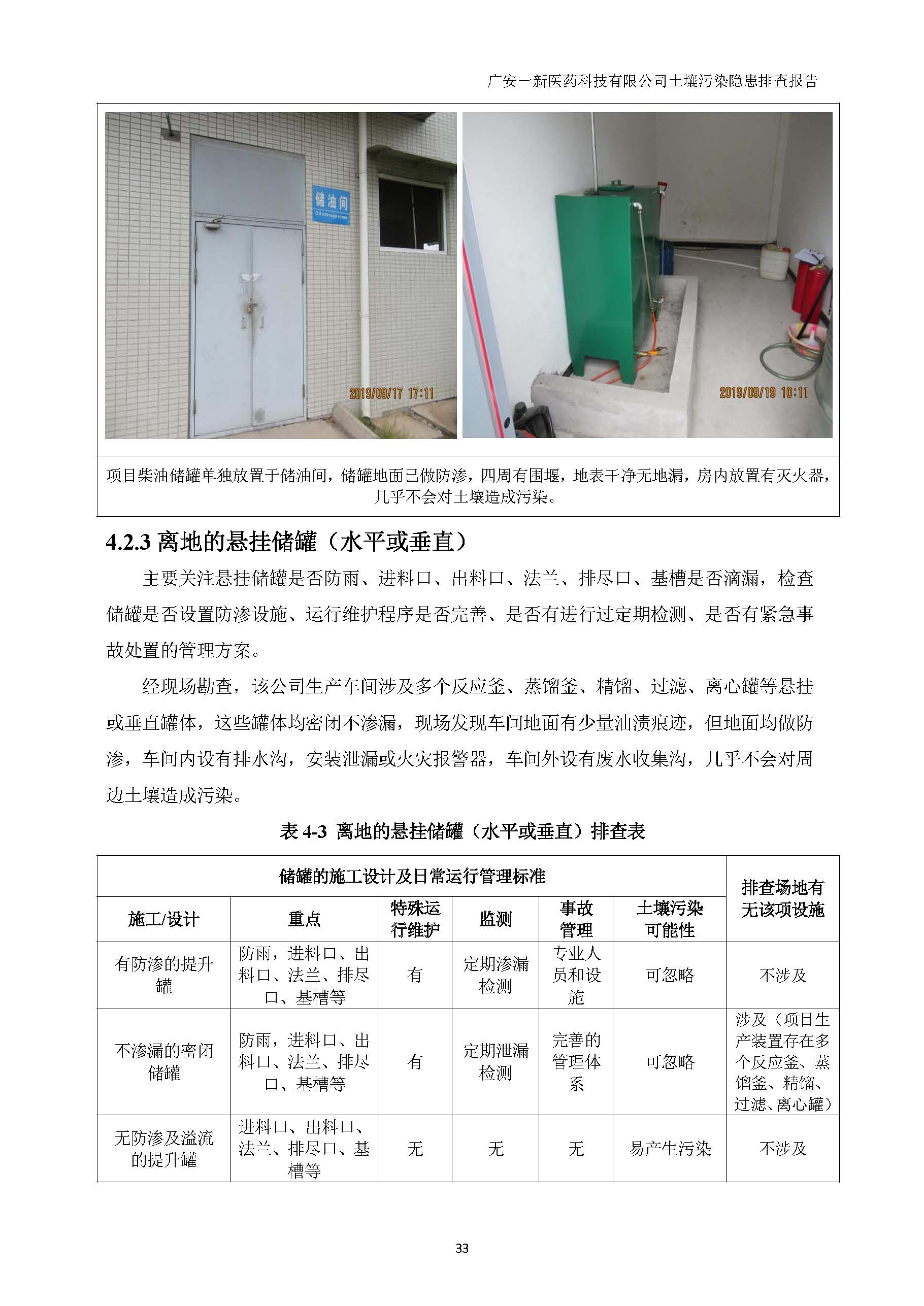 广安一新医药科技有限公司土壤污染隐患排查报告

储油间
Oil storage room

2019/09/17 17:11

2019/09/19 10:11

项目柴油储罐单独放置于储油间，储罐地面已做防渗，四周有围堰，地表干净无地漏，房内放置有灭火器，几乎不会对土壤造成污染。

4.2.3 离地的悬挂储罐（水平或垂直）

主要关注悬挂储罐是否防雨、进料口、出料口、法兰、排尽口、基槽是否滴漏，检查储罐是否设置防渗设施、运行维护程序是否完善、是否有进行过定期检测、是否有紧急事故处置的管理方案。

经现场勘查，该公司生产车间涉及多个反应釜、蒸馏釜、精馏、过滤、离心罐等悬挂或垂直罐体，这些罐体均密闭不渗漏，现场发现车间地面有少量油渍痕迹，但地面均做防渗，车间内设有排水沟，安装泄漏或火灾报警器，车间外设有废水收集沟，几乎不会对周边土壤造成污染。

表 4-3 离地的悬挂储罐（水平或垂直）排查表

| 储罐的施工设计及日常运行管理标准 | | | | | | 排查场地有无该项设施 |
|---|---|---|---|---|---|---|
| 施工/设计 | 重点 | 特殊运行维护 | 监测 | 事故管理 | 土壤污染可能性 | |
| 有防渗的提升罐 | 防雨，进料口、出料口、法兰、排尽口、基槽等 | 有 | 定期渗漏检测 | 专业人员和设施 | 可忽略 | 不涉及 |
| 不渗漏的密闭储罐 | 防雨，进料口、出料口、法兰、排尽口、基槽等 | 有 | 定期泄漏检测 | 完善的管理体系 | 可忽略 | 涉及（项目生产装置存在多个反应釜、蒸馏釜、精馏、过滤、离心罐） |
| 无防渗及溢流的提升罐 | 进料口、出料口、法兰、排尽口、基槽等 | 无 | 无 | 无 | 易产生污染 | 不涉及 |

33